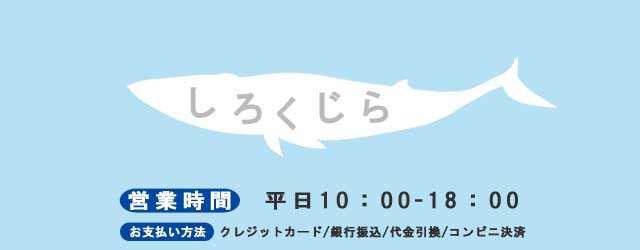 しろくじら

営業時間 平日10：00-18：00

お支払い方法 クレジットカード/銀行振込/代金引換/コンビニ決済